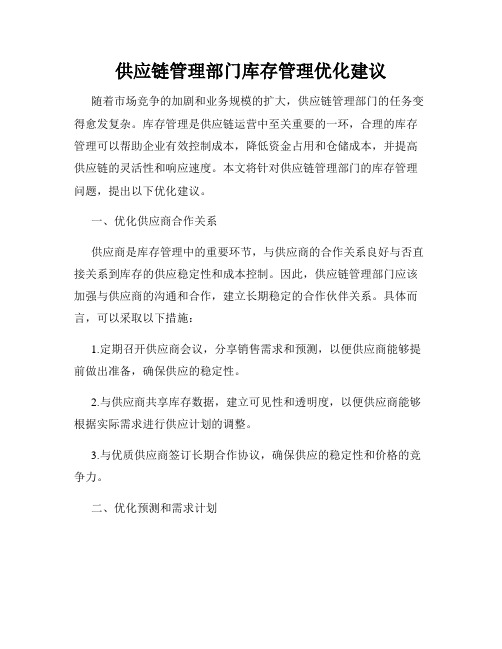 供应链管理部门库存管理优化建议

随着市场竞争的加剧和业务规模的扩大，供应链管理部门的任务变得愈发复杂。库存管理是供应链运营中至关重要的一环，合理的库存管理可以帮助企业有效控制成本，降低资金占用和仓储成本，并提高供应链的灵活性和响应速度。本文将针对供应链管理部门的库存管理问题，提出以下优化建议。

一、优化供应商合作关系

供应商是库存管理中的重要环节，与供应商的合作关系良好与否直接关系到库存的供应稳定性和成本控制。因此，供应链管理部门应该加强与供应商的沟通和合作，建立长期稳定的合作伙伴关系。具体而言，可以采取以下措施：

1.定期召开供应商会议，分享销售需求和预测，以便供应商能够提前做出准备，确保供应的稳定性。

2.与供应商共享库存数据，建立可见性和透明度，以便供应商能够根据实际需求进行供应计划的调整。

3.与优质供应商签订长期合作协议，确保供应的稳定性和价格的竞争力。

二、优化预测和需求计划